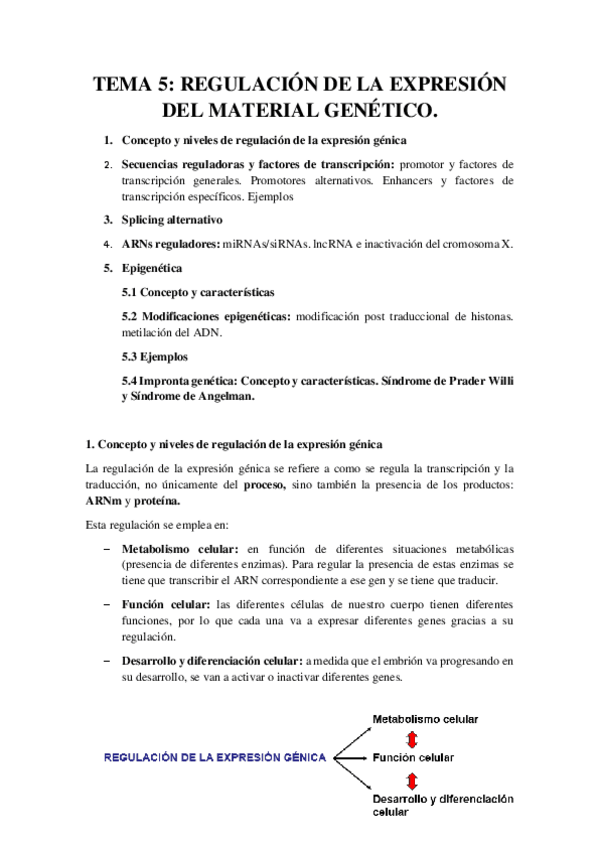 TEMA 5: REGULACIÓN DE LA EXPRESIÓN DEL MATERIAL GENÉTICO.

1. Concepto y niveles de regulación de la expresión génica

2. Secuencias reguladoras y factores de transcripción: promotor y factores de transcripción generales. Promotores alternativos. Enhancers y factores de transcripción específicos. Ejemplos

3. Splicing alternativo

4. ARNs reguladores: miRNAs/siRNAs. lncRNA e inactivación del cromosoma X.

5. Epigenética

5.1 Concepto y características

5.2 Modificaciones epigenéticas: modificación post traduccional de histonas. metilación del ADN.

5.3 Ejemplos

5.4 Impronta genética: Concepto y características. Síndrome de Prader Willi y Síndrome de Angelman.

1. Concepto y niveles de regulación de la expresión génica

La regulación de la expresión génica se refiere a como se regula la transcripción y la traducción, no únicamente del proceso, sino también la presencia de los productos: ARNm y proteína.

Esta regulación se emplea en:

– Metabolismo celular: en función de diferentes situaciones metabólicas (presencia de diferentes enzimas). Para regular la presencia de estas enzimas se tiene que transcribir el ARN correspondiente a ese gen y se tiene que traducir.

– Función celular: las diferentes células de nuestro cuerpo tienen diferentes funciones, por lo que cada una va a expresar diferentes genes gracias a su regulación.

– Desarrollo y diferenciación celular: a medida que el embrión va progresando en su desarrollo, se van a activar o inactivar diferentes genes.

REGULACIÓN DE LA EXPRESIÓN GÉNICA

Metabolismo celular

Función celular

Desarrollo y diferenciación celular